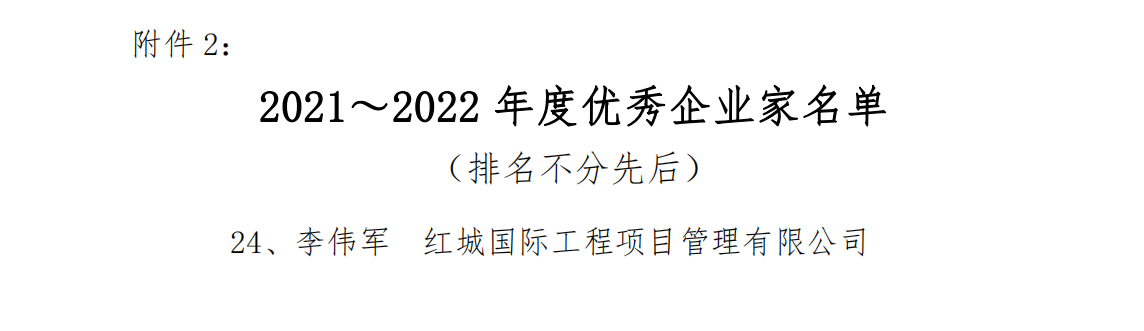 附件 2：

2021～2022 年度优秀企业家名单

（排名不分先后）

24、李伟军 红城国际工程项目管理有限公司